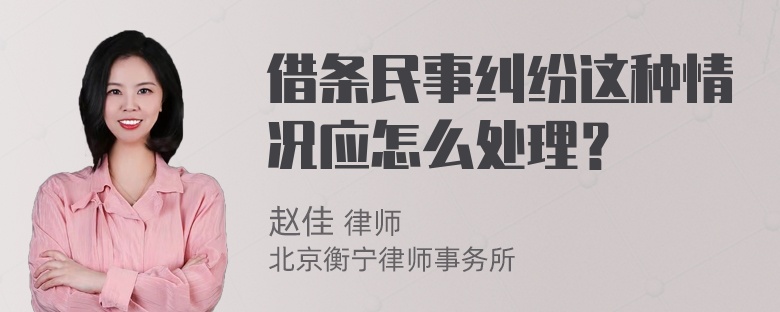 借条民事纠纷这种情况应怎么处理？

赵佳 律师
北京衡宁律师事务所